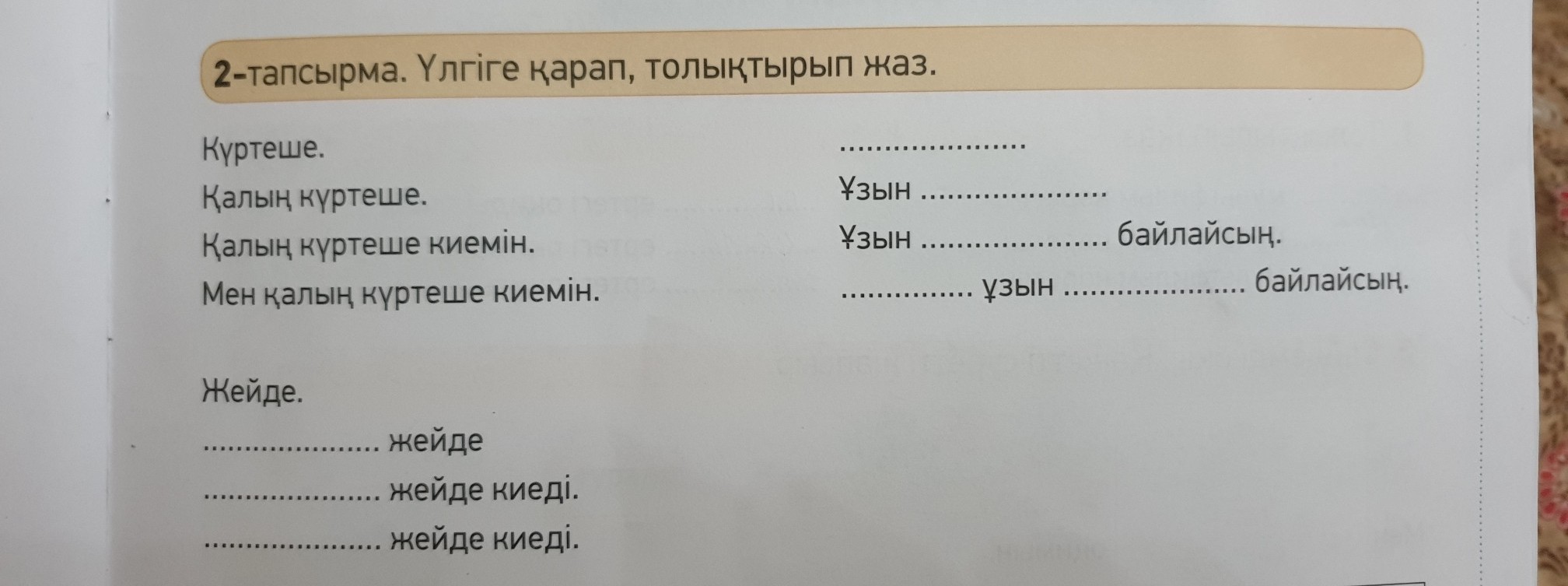 2-тапсырма. Үлгіге қарап, толықтырып жаз.

Күртеше.

Қалың күртеше.

Қалың күртеше киемін.

Мен қалың күртеше киемін.

____

Ұзын ____

Ұзын ____ байлайсың.

____ ұзын ____ байлайсың.

Жейде.

____ жейде

____ жейде киеді.

____ жейде киеді.